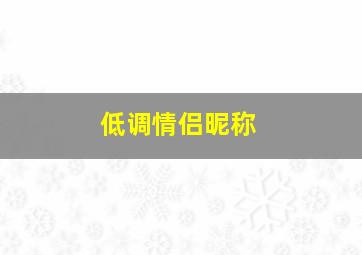 低调情侣昵称